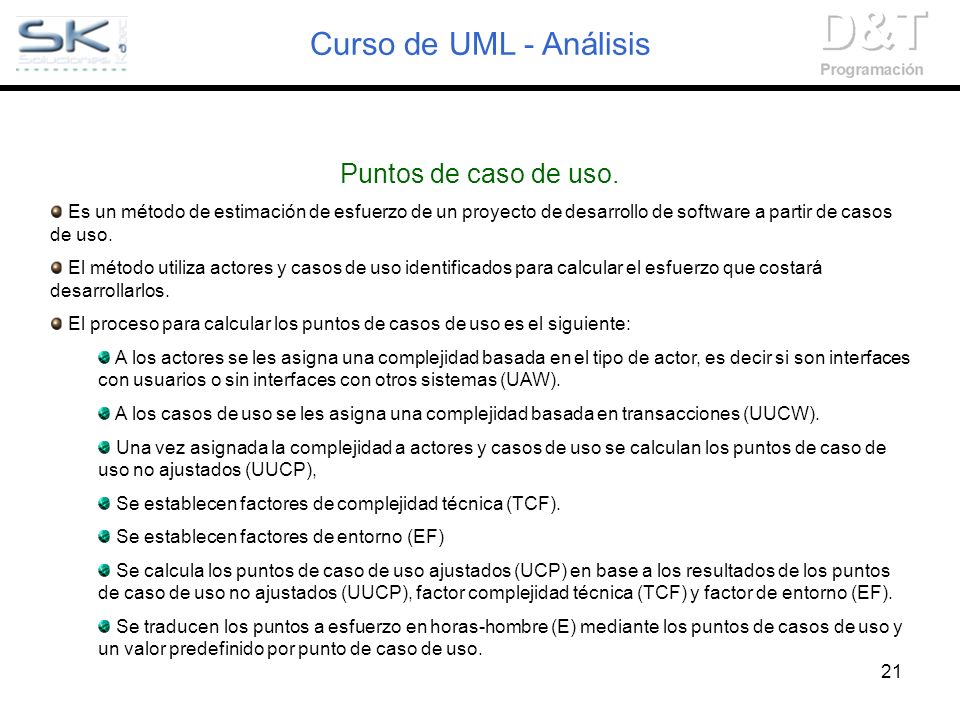 SK Soluciones

Curso de UML - Análisis

D&T Programación

Puntos de caso de uso.

Es un método de estimación de esfuerzo de un proyecto de desarrollo de software a partir de casos de uso.

El método utiliza actores y casos de uso identificados para calcular el esfuerzo que costará desarrollarlos.

El proceso para calcular los puntos de casos de uso es el siguiente:

A los actores se les asigna una complejidad basada en el tipo de actor, es decir si son interfaces con usuarios o sin interfaces con otros sistemas (UAW).

A los casos de uso se les asigna una complejidad basada en transacciones (UUCW).

Una vez asignada la complejidad a actores y casos de uso se calculan los puntos de caso de uso no ajustados (UUCP),

Se establecen factores de complejidad técnica (TCF).

Se establecen factores de entorno (EF)

Se calcula los puntos de caso de uso ajustados (UCP) en base a los resultados de los puntos de caso de uso no ajustados (UUCP), factor complejidad técnica (TCF) y factor de entorno (EF).

Se traducen los puntos a esfuerzo en horas-hombre (E) mediante los puntos de casos de uso y un valor predefinido por punto de caso de uso.

21